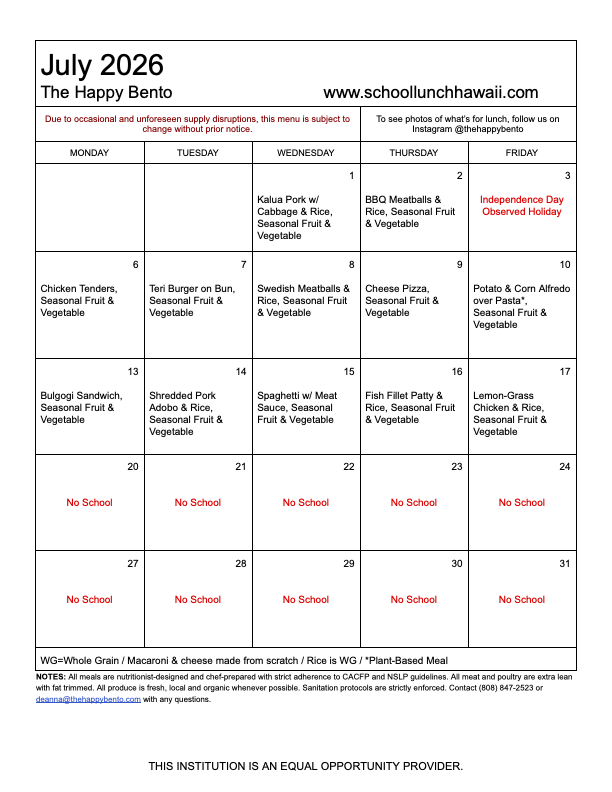 July 2026
The Happy Bento www.schoollunchhawaii.com

Due to occasional and unforeseen supply disruptions, this menu is subject to change without prior notice.

To see photos of what's for lunch, follow us on Instagram @thehappybento

| MONDAY | TUESDAY | WEDNESDAY | THURSDAY | FRIDAY |
|---|---|---|---|---|
| | | 1 Kalua Pork w/ Cabbage & Rice, Seasonal Fruit & Vegetable | 2 BBQ Meatballs & Rice, Seasonal Fruit & Vegetable | 3 Independence Day Observed Holiday |
| 6 Chicken Tenders, Seasonal Fruit & Vegetable | 7 Teri Burger on Bun, Seasonal Fruit & Vegetable | 8 Swedish Meatballs & Rice, Seasonal Fruit & Vegetable | 9 Cheese Pizza, Seasonal Fruit & Vegetable | 10 Potato & Corn Alfredo over Pasta*, Seasonal Fruit & Vegetable |
| 13 Bulgogi Sandwich, Seasonal Fruit & Vegetable | 14 Shredded Pork Adobo & Rice, Seasonal Fruit & Vegetable | 15 Spaghetti w/ Meat Sauce, Seasonal Fruit & Vegetable | 16 Fish Fillet Patty & Rice, Seasonal Fruit & Vegetable | 17 Lemon-Grass Chicken & Rice, Seasonal Fruit & Vegetable |
| 20 No School | 21 No School | 22 No School | 23 No School | 24 No School |
| 27 No School | 28 No School | 29 No School | 30 No School | 31 No School |

WG=Whole Grain / Macaroni & cheese made from scratch / Rice is WG / *Plant-Based Meal

NOTES: All meals are nutritionist-designed and chef-prepared with strict adherence to CACFP and NSLP guidelines. All meat and poultry are extra lean with fat trimmed. All produce is fresh, local and organic whenever possible. Sanitation protocols are strictly enforced. Contact (808) 847-2523 or deanna@thehappybento.com with any questions.

THIS INSTITUTION IS AN EQUAL OPPORTUNITY PROVIDER.